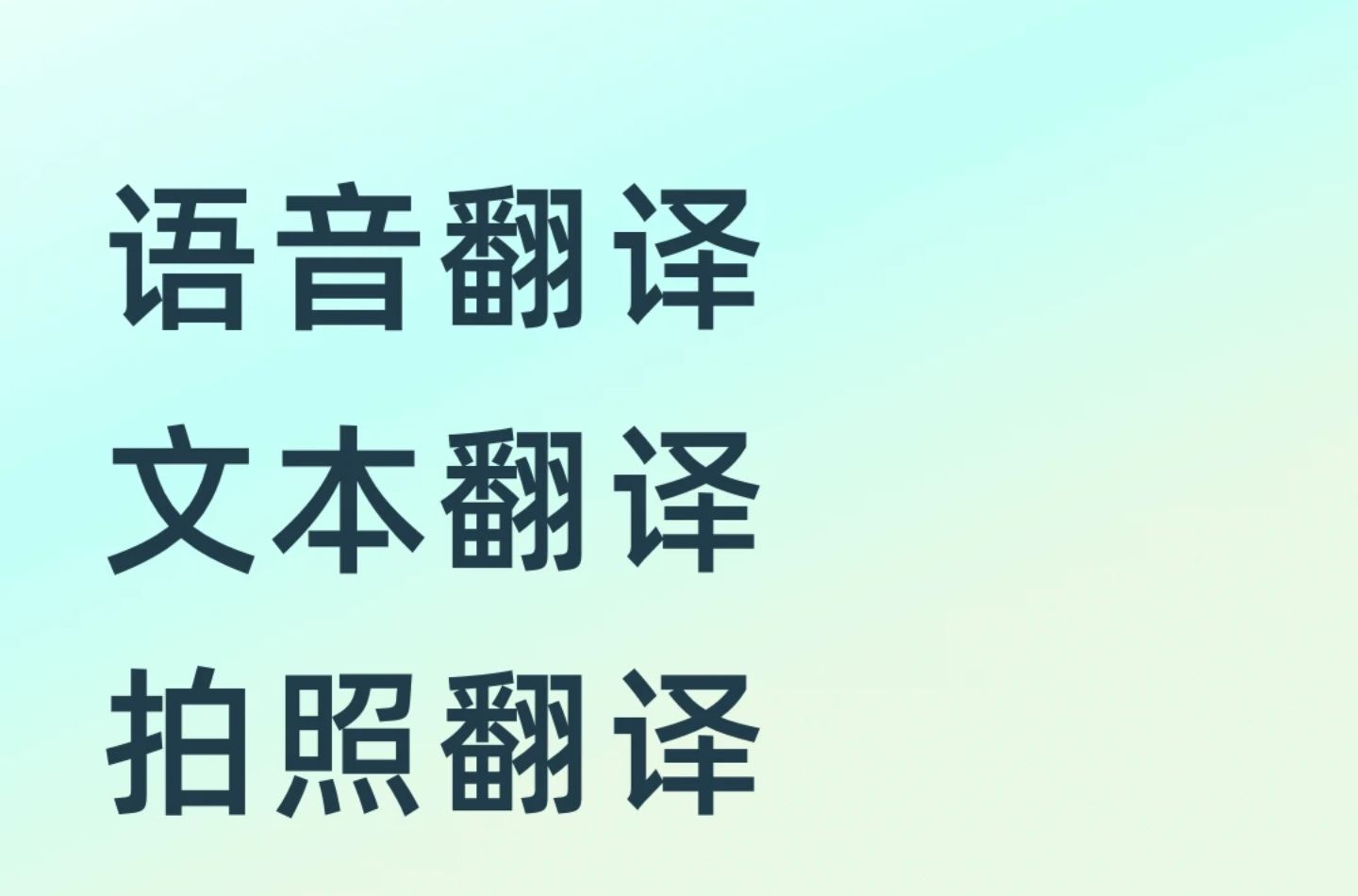 语音翻译
文本翻译
拍照翻译